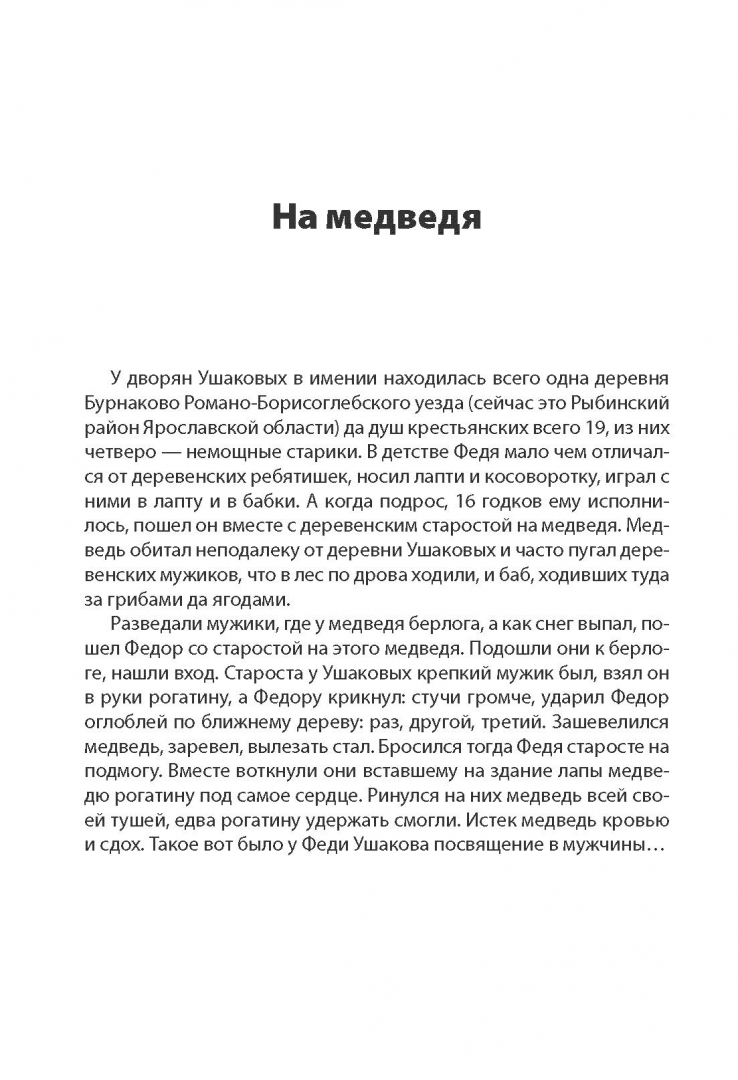 На медведя

У дворян Ушаковых в имении находилась всего одна деревня Бурнаково Романо-Борисоглебского уезда (сейчас это Рыбинский район Ярославской области) да душ крестьянских всего 19, из них четверо — немощные старики. В детстве Федя мало чем отличался от деревенских ребятишек, носил лапти и косоворотку, играл с ними в лапту и в бабки. А когда подрос, 16 годков ему исполнилось, пошел он вместе с деревенским старостой на медведя. Медведь обитал неподалеку от деревни Ушаковых и часто пугал деревенских мужиков, что в лес по дрова ходили, и баб, ходивших туда за грибами да ягодами.

Разведали мужики, где у медведя берлога, а как снег выпал, пошел Федор со старостой на этого медведя. Подошли они к берлоге, нашли вход. Староста у Ушаковых крепкий мужик был, взял он в руки рогатину, а Федору крикнул: стучи громче, ударил Федор оглоблей по ближнему дереву: раз, другой, третий. Зашевелился медведь, заревел, вылезать стал. Бросился тогда Федя старосте на подмогу. Вместе воткнули они вставшему на здание лапы медведю рогатину под самое сердце. Ринулся на них медведь всей своей тушей, едва рогатину удержать смогли. Истек медведь кровью и сдох. Такое вот было у Феди Ушакова посвящение в мужчины…